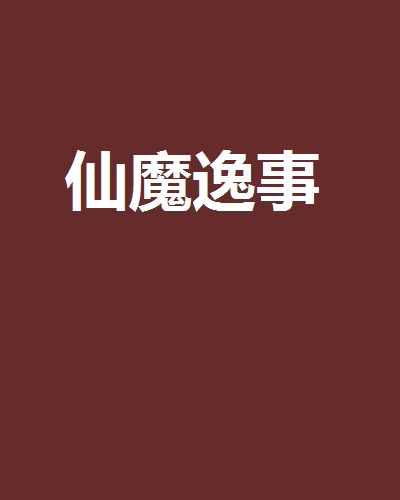 仙魔逸事